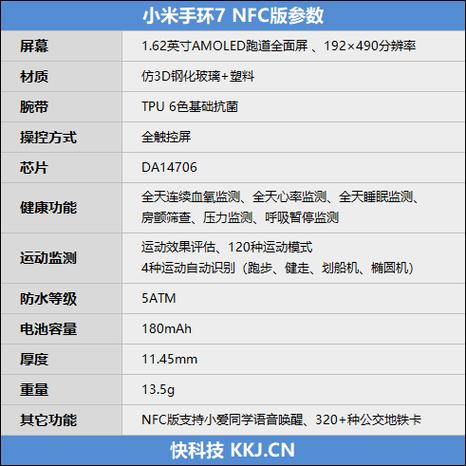 小米手环7 NFC版参数

| 屏幕 | 1.62英寸AMOLED跑道全面屏、192×490分辨率 |
|---|---|
| 材质 | 仿3D钢化玻璃+塑料 |
| 腕带 | TPU 6色基础抗菌 |
| 操控方式 | 全触控屏 |
| 芯片 | DA14706 |
| 健康功能 | 全天连续血氧监测、全天心率监测、全天睡眠监测、房颤筛查、压力监测、呼吸暂停监测 |
| 运动监测 | 运动效果评估、120种运动模式 4种运动自动识别(跑步、健走、划船机、椭圆机) |
| 防水等级 | 5ATM |
| 电池容量 | 180mAh |
| 厚度 | 11.45mm |
| 重量 | 13.5g |
| 其它功能 | NFC版支持小爱同学语音唤醒、320+种公交地铁卡 |

快科技 KKJ.CN